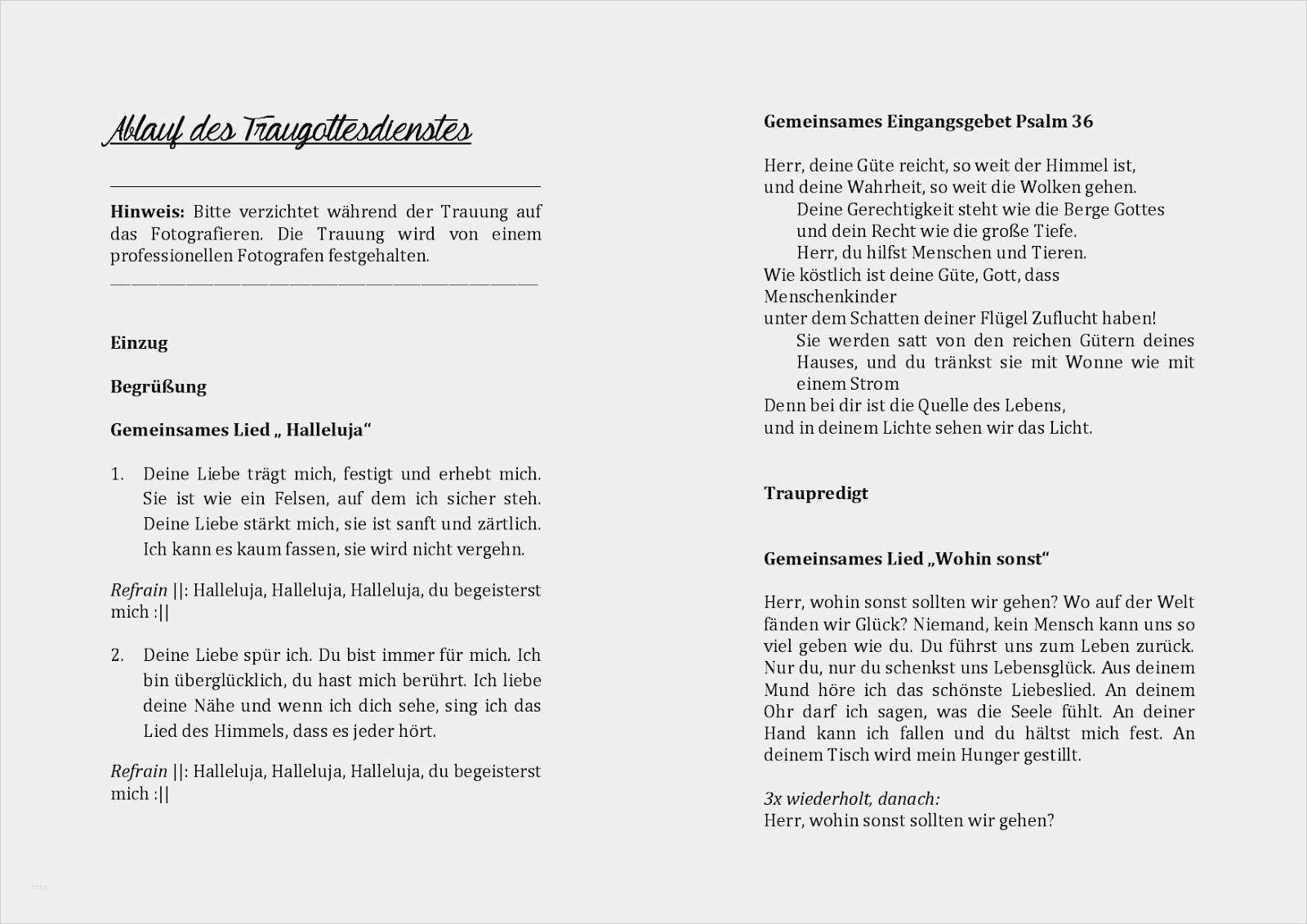 Ablauf des Traugottesdienstes

Hinweis: Bitte verzichtet während der Trauung auf das Fotografieren. Die Trauung wird von einem professionellen Fotografen festgehalten.

Einzug

Begrüßung

Gemeinsames Lied „ Halleluja“

1. Deine Liebe trägt mich, festigt und erhebt mich. Sie ist wie ein Felsen, auf dem ich sicher steh. Deine Liebe stärkt mich, sie ist sanft und zärtlich. Ich kann es kaum fassen, sie wird nicht vergehn.

Refrain ||: Halleluja, Halleluja, Halleluja, du begeisterst mich :||

2. Deine Liebe spür ich. Du bist immer für mich. Ich bin überglücklich, du hast mich berührt. Ich liebe deine Nähe und wenn ich dich sehe, sing ich das Lied des Himmels, dass es jeder hört.

Refrain ||: Halleluja, Halleluja, Halleluja, du begeisterst mich :||

Gemeinsames Eingangsgebet Psalm 36

Herr, deine Güte reicht, so weit der Himmel ist,
und deine Wahrheit, so weit die Wolken gehen.
Deine Gerechtigkeit steht wie die Berge Gottes
und dein Recht wie die große Tiefe.
Herr, du hilfst Menschen und Tieren.
Wie köstlich ist deine Güte, Gott, dass Menschenkinder
unter dem Schatten deiner Flügel Zuflucht haben!
Sie werden satt von den reichen Gütern deines Hauses, und du tränkst sie mit Wonne wie mit einem Strom
Denn bei dir ist die Quelle des Lebens,
und in deinem Lichte sehen wir das Licht.

Traupredigt

Gemeinsames Lied „Wohin sonst“

Herr, wohin sonst sollten wir gehen? Wo auf der Welt fänden wir Glück? Niemand, kein Mensch kann uns so viel geben wie du. Du führst uns zum Leben zurück. Nur du, nur du schenkst uns Lebensglück. Aus deinem Mund höre ich das schönste Liebeslied. An deinem Ohr darf ich sagen, was die Seele fühlt. An deiner Hand kann ich fallen und du hältst mich fest. An deinem Tisch wird mein Hunger gestillt.

3x wiederholt, danach:
Herr, wohin sonst sollten wir gehen?